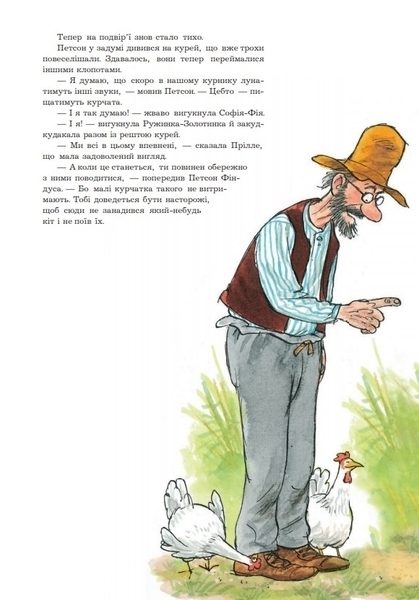 Тепер на подвір'ї знов стало тихо.

Петсон у задумі дивився на курей, що вже трохи повеселішали. Здавалось, вони тепер переймалися іншими клопотами.

— Я думаю, що скоро в нашому курнику лунатимуть інші звуки, — мовив Петсон. — Цебто — пищатимуть курчата.

— І я так думаю! — жваво вигукнула Софія-Фія.

— І я! — вигукнула Ружинка-Золотинка й закудкудакала разом із рештою курей.

— Ми всі в цьому впевнені, — сказала Прілле, що мала задоволений вигляд.

— А коли це станеться, ти повинен обережно з ними поводитися, — попередив Петсон Фіндуса. — Бо малі курчатка такого не витримають. Тобі доведеться бути насторожі, щоб сюди не занадився який-небудь кіт і не поїв їх.